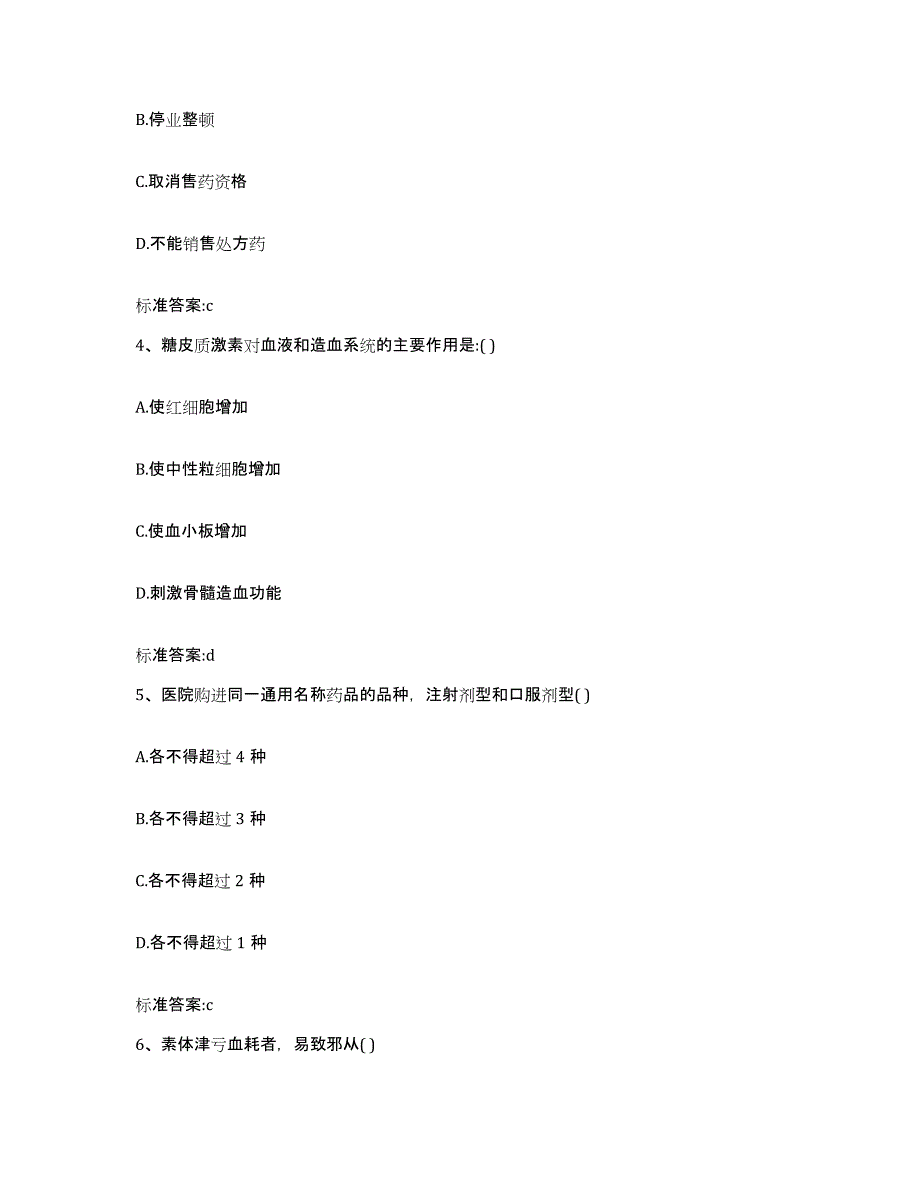 B.停业整顿

C.取消售药资格

D.不能销售处方药

标准答案:c

4、糖皮质激素对血液和造血系统的主要作用是:( )

A.使红细胞增加

B.使中性粒细胞增加

C.使血小板增加

D.刺激骨髓造血功能

标准答案:d

5、医院购进同一通用名称药品的品种，注射剂型和口服剂型( )

A.各不得超过 4 种

B.各不得超过 3 种

C.各不得超过 2 种

D.各不得超过 1 种

标准答案:c

6、素体津亏血耗者，易致邪从( )